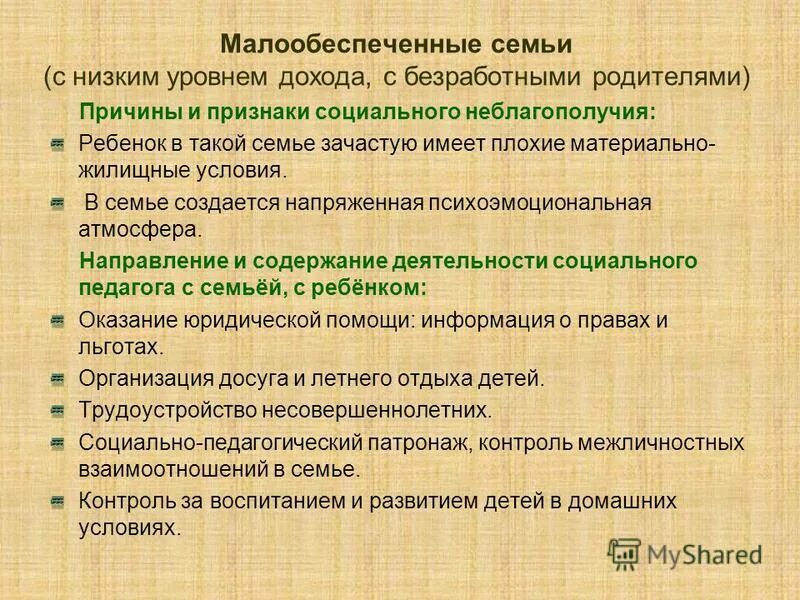 Малообеспеченные семьи
(с низким уровнем дохода, с безработными родителями)

Причины и признаки социального неблагополучия:

Ребенок в такой семье зачастую имеет плохие материально-жилищные условия.

В семье создается напряженная психоэмоциональная атмосфера.

Направление и содержание деятельности социального педагога с семьёй, с ребёнком:

Оказание юридической помощи: информация о правах и льготах.

Организация досуга и летнего отдыха детей.

Трудоустройство несовершеннолетних.

Социально-педагогический патронаж, контроль межличностных взаимоотношений в семье.

Контроль за воспитанием и развитием детей в домашних условиях.

MyShared